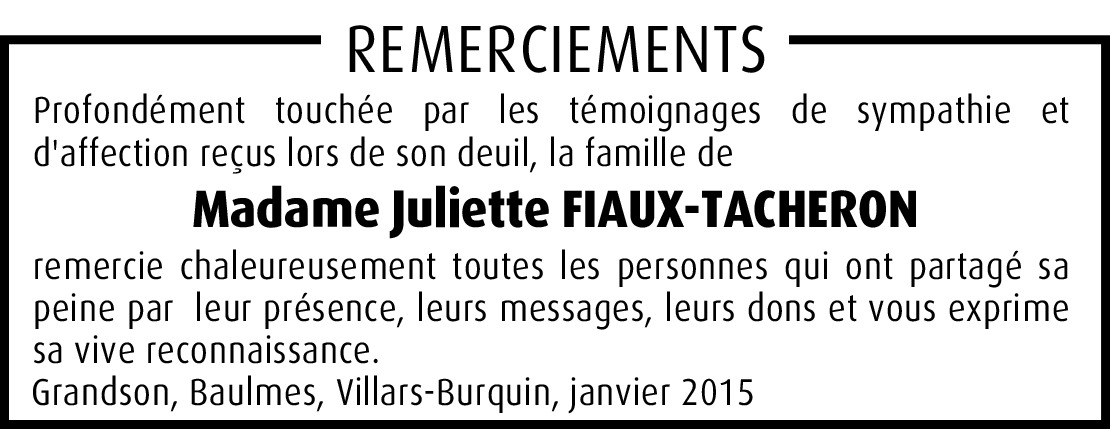 REMERCIEMENTS

Profondément touchée par les témoignages de sympathie et d'affection reçus lors de son deuil, la famille de

Madame Juliette FIAUX-TACHERON

remercie chaleureusement toutes les personnes qui ont partagé sa peine par leur présence, leurs messages, leurs dons et vous exprime sa vive reconnaissance.

Grandson, Baulmes, Villars-Burquin, janvier 2015